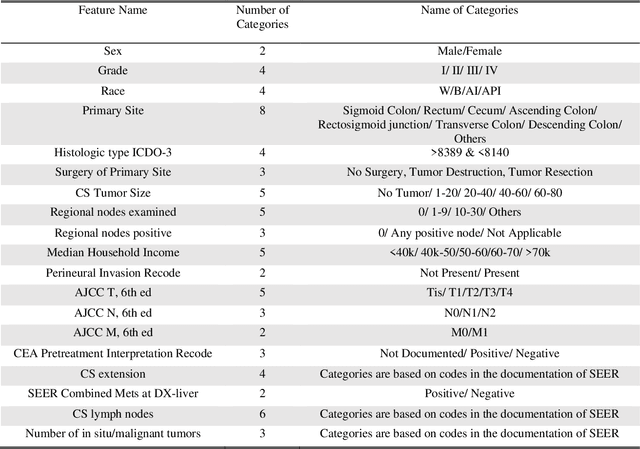 | Feature Name | Number of Categories | Name of Categories |
|---|---|---|
| Sex | 2 | Male/Female |
| Grade | 4 | I/ II/ III/ IV |
| Race | 4 | W/B/AI/API |
| Primary Site | 8 | Sigmoid Colon/ Rectum/ Cecum/ Ascending Colon/ Rectosigmoid junction/ Transverse Colon/ Descending Colon/ Others |
| Histologic type ICDO-3 | 4 | >8389 & <8140 |
| Surgery of Primary Site | 3 | No Surgery, Tumor Destruction, Tumor Resection |
| CS Tumor Size | 5 | No Tumor/ 1-20/ 20-40/ 40-60/ 60-80 |
| Regional nodes examined | 5 | 0/ 1-9/ 10-30/ Others |
| Regional nodes positive | 3 | 0/ Any positive node/ Not Applicable |
| Median Household Income | 5 | <40k/ 40k-50/50-60/60-70/ >70k |
| Perineural Invasion Recode | 2 | Not Present/ Present |
| AJCC T, 6th ed | 5 | Tis/ T1/T2/T3/T4 |
| AJCC N, 6th ed | 3 | N0/N1/N2 |
| AJCC M, 6th ed | 2 | M0/M1 |
| CEA Pretreatment Interpretation Recode | 3 | Not Documented/ Positive/ Negative |
| CS extension | 4 | Categories are based on codes in the documentation of SEER |
| SEER Combined Mets at DX-liver | 2 | Positive/ Negative |
| CS lymph nodes | 6 | Categories are based on codes in the documentation of SEER |
| Number of in situ/malignant tumors | 3 | Categories are based on codes in the documentation of SEER |